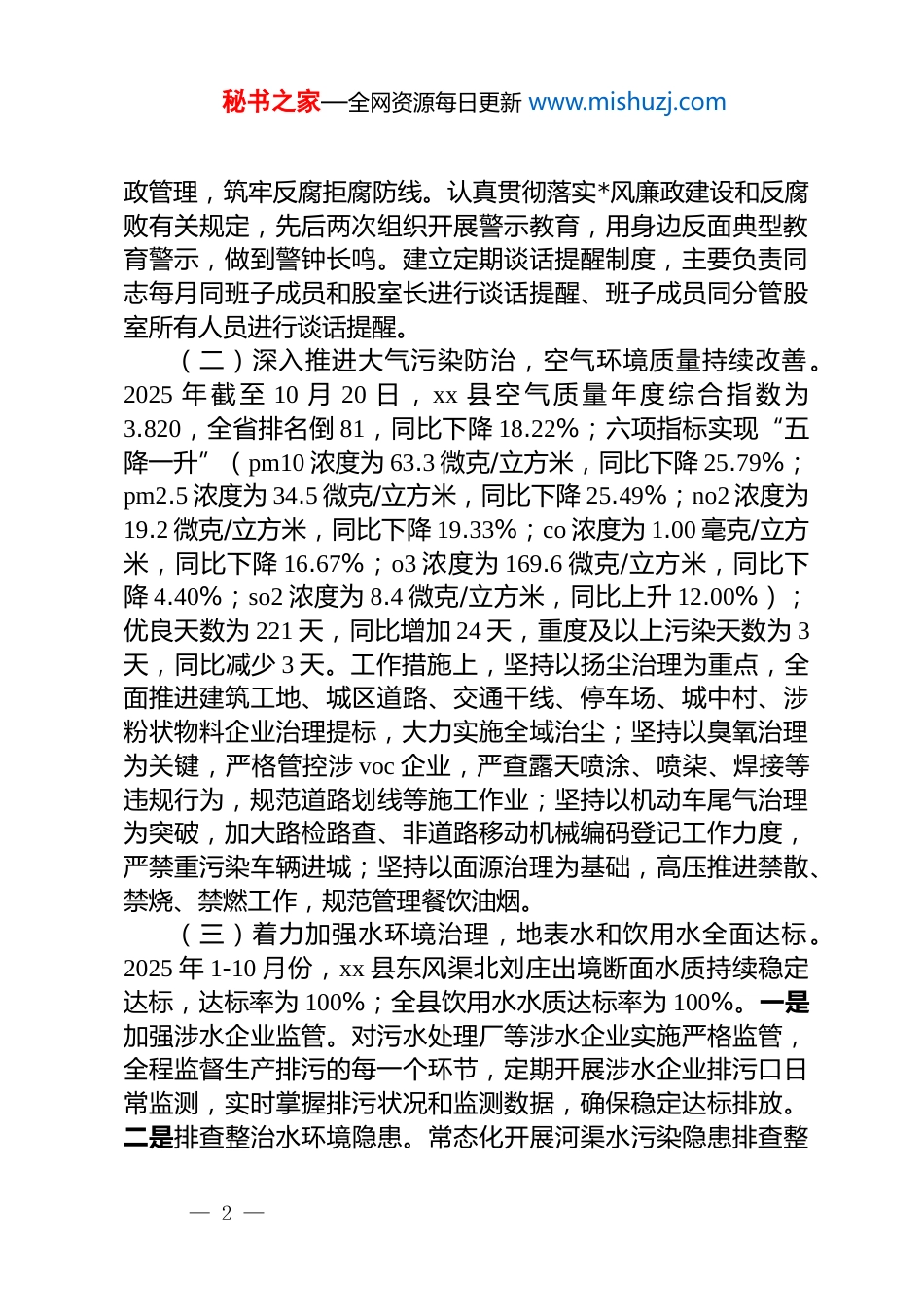 秘书之家—全网资源每日更新 www.mishuzj.com

政管理，筑牢反腐拒腐防线。认真贯彻落实*风廉政建设和反腐败有关规定，先后两次组织开展警示教育，用身边反面典型教育警示，做到警钟长鸣。建立定期谈话提醒制度，主要负责同志每月同班子成员和股室长进行谈话提醒、班子成员同分管股室所有人员进行谈话提醒。

（二）深入推进大气污染防治，空气环境质量持续改善。2025 年截至 10 月 20 日，xx 县空气质量年度综合指数为 3.820，全省排名倒 81，同比下降 18.22%；六项指标实现“五降一升”（pm10 浓度为 63.3 微克/立方米，同比下降 25.79%；pm2.5 浓度为 34.5 微克/立方米，同比下降 25.49%；no2 浓度为 19.2 微克/立方米，同比下降 19.33%；co 浓度为 1.00 毫克/立方米，同比下降 16.67%；o3 浓度为 169.6 微克/立方米，同比下降 4.40%；so2 浓度为 8.4 微克/立方米，同比上升 12.00%）；优良天数为 221 天，同比增加 24 天，重度及以上污染天数为 3 天，同比减少 3 天。工作措施上，坚持以扬尘治理为重点，全面推进建筑工地、城区道路、交通干线、停车场、城中村、涉粉状物料企业治理提标，大力实施全域治尘；坚持以臭氧治理为关键，严格管控涉 voc 企业，严查露天喷涂、喷柒、焊接等违规行为，规范道路划线等施工作业；坚持以机动车尾气治理为突破，加大路检路查、非道路移动机械编码登记工作力度，严禁重污染车辆进城；坚持以面源治理为基础，高压推进禁散、禁烧、禁燃工作，规范管理餐饮油烟。

（三）着力加强水环境治理，地表水和饮用水全面达标。2025 年 1-10 月份，xx 县东风渠北刘庄出境断面水质持续稳定达标，达标率为 100%；全县饮用水水质达标率为 100%。一是加强涉水企业监管。对污水处理厂等涉水企业实施严格监管，全程监督生产排污的每一个环节，定期开展涉水企业排污口日常监测，实时掌握排污状况和监测数据，确保稳定达标排放。二是排查整治水环境隐患。常态化开展河渠水污染隐患排查整

— 2 —